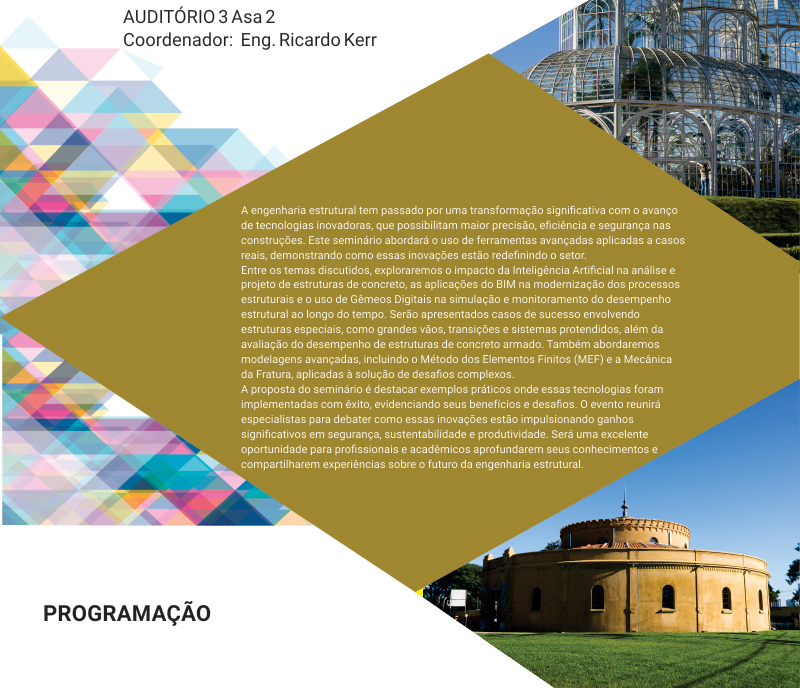 AUDITÓRIO 3 Asa 2
Coordenador: Eng. Ricardo Kerr

A engenharia estrutural tem passado por uma transformação significativa com o avanço de tecnologias inovadoras, que possibilitam maior precisão, eficiência e segurança nas construções. Este seminário abordará o uso de ferramentas avançadas aplicadas a casos reais, demonstrando como essas inovações estão redefinindo o setor.
Entre os temas discutidos, exploraremos o impacto da Inteligência Artificial na análise e projeto de estruturas de concreto, as aplicações do BIM na modernização dos processos estruturais e o uso de Gêmeos Digitais na simulação e monitoramento do desempenho estrutural ao longo do tempo. Serão apresentados casos de sucesso envolvendo estruturas especiais, como grandes vãos, transições e sistemas protendidos, além da avaliação do desempenho de estruturas de concreto armado. Também abordaremos modelagens avançadas, incluindo o Método dos Elementos Finitos (MEF) e a Mecânica da Fratura, aplicadas à solução de desafios complexos.
A proposta do seminário é destacar exemplos práticos onde essas tecnologias foram implementadas com êxito, evidenciando seus benefícios e desafios. O evento reunirá especialistas para debater como essas inovações estão impulsionando ganhos significativos em segurança, sustentabilidade e produtividade. Será uma excelente oportunidade para profissionais e acadêmicos aprofundarem seus conhecimentos e compartilharem experiências sobre o futuro da engenharia estrutural.

PROGRAMAÇÃO